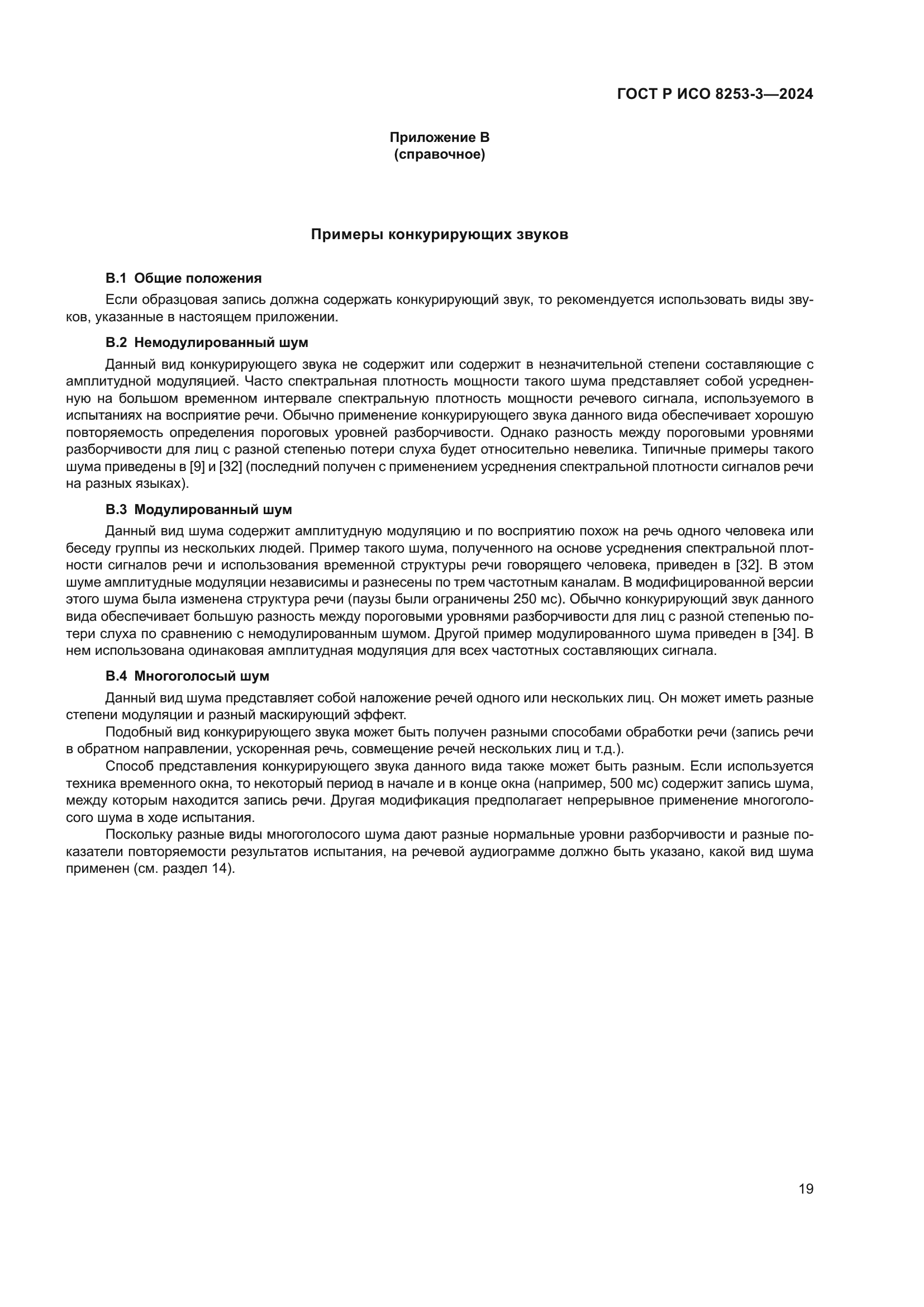 ГОСТ Р ИСО 8253-3—2024

Приложение В
(справочное)

Примеры конкурирующих звуков

В.1 Общие положения

Если образцовая запись должна содержать конкурирующий звук, то рекомендуется использовать виды звуков, указанные в настоящем приложении.

В.2 Немодулированный шум

Данный вид конкурирующего звука не содержит или содержит в незначительной степени составляющие с амплитудной модуляцией. Часто спектральная плотность мощности такого шума представляет собой усредненную на большом временном интервале спектральную плотность мощности речевого сигнала, используемого в испытаниях на восприятие речи. Обычно применение конкурирующего звука данного вида обеспечивает хорошую повторяемость определения пороговых уровней разборчивости. Однако разность между пороговыми уровнями разборчивости для лиц с разной степенью потери слуха будет относительно невелика. Типичные примеры такого шума приведены в [9] и [32] (последний получен с применением усреднения спектральной плотности сигналов речи на разных языках).

В.3 Модулированный шум

Данный вид шума содержит амплитудную модуляцию и по восприятию похож на речь одного человека или беседу группы из нескольких людей. Пример такого шума, полученного на основе усреднения спектральной плотности сигналов речи и использования временной структуры речи говорящего человека, приведен в [32]. В этом шуме амплитудные модуляции независимы и разнесены по трем частотным каналам. В модифицированной версии этого шума была изменена структура речи (паузы были ограничены 250 мс). Обычно конкурирующий звук данного вида обеспечивает большую разность между пороговыми уровнями разборчивости для лиц с разной степенью потери слуха по сравнению с немодулированным шумом. Другой пример модулированного шума приведен в [34]. В нем использована одинаковая амплитудная модуляция для всех частотных составляющих сигнала.

В.4 Многоголосый шум

Данный вид шума представляет собой наложение речей одного или нескольких лиц. Он может иметь разные степени модуляции и разный маскирующий эффект.

Подобный вид конкурирующего звука может быть получен разными способами обработки речи (запись речи в обратном направлении, ускоренная речь, совмещение речей нескольких лиц и т.д.).

Способ представления конкурирующего звука данного вида также может быть разным. Если используется техника временного окна, то некоторый период в начале и в конце окна (например, 500 мс) содержит запись шума, между которым находится запись речи. Другая модификация предполагает непрерывное применение многоголосого шума в ходе испытания.

Поскольку разные виды многоголосого шума дают разные нормальные уровни разборчивости и разные показатели повторяемости результатов испытания, на речевой аудиограмме должно быть указано, какой вид шума применен (см. раздел 14).

19